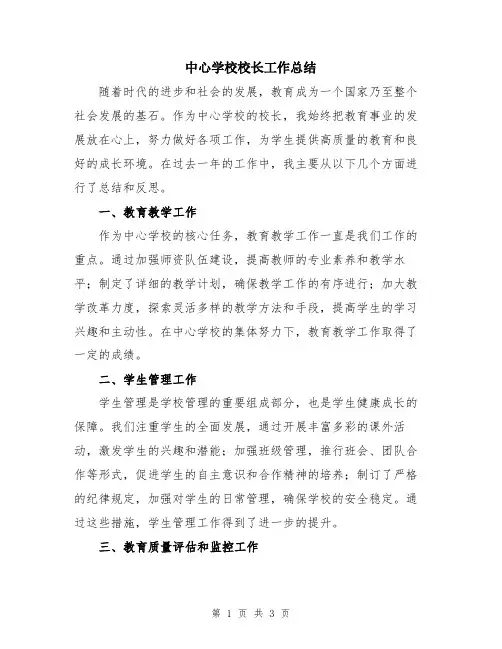 中心学校校长工作总结

随着时代的进步和社会的发展，教育成为一个国家乃至整个社会发展的基石。作为中心学校的校长，我始终把教育事业的发展放在心上，努力做好各项工作，为学生提供高质量的教育和良好的成长环境。在过去一年的工作中，我主要从以下几个方面进行了总结和反思。

一、教育教学工作

作为中心学校的核心任务，教育教学工作一直是我们工作的重点。通过加强师资队伍建设，提高教师的专业素养和教学水平；制定了详细的教学计划，确保教学工作的有序进行；加大教学改革力度，探索灵活多样的教学方法和手段，提高学生的学习兴趣和主动性。在中心学校的集体努力下，教育教学工作取得了一定的成绩。

二、学生管理工作

学生管理是学校管理的重要组成部分，也是学生健康成长的保障。我们注重学生的全面发展，通过开展丰富多彩的课外活动，激发学生的兴趣和潜能；加强班级管理，推行班会、团队合作等形式，促进学生的自主意识和合作精神的培养；制订了严格的纪律规定，加强对学生的日常管理，确保学校的安全稳定。通过这些措施，学生管理工作得到了进一步的提升。

三、教育质量评估和监控工作

第 1 页 共 3 页